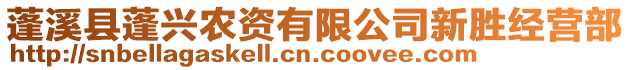 蓬溪县蓬兴农资有限公司新胜经营部
http://snbellagaskell.cn.coovee.com